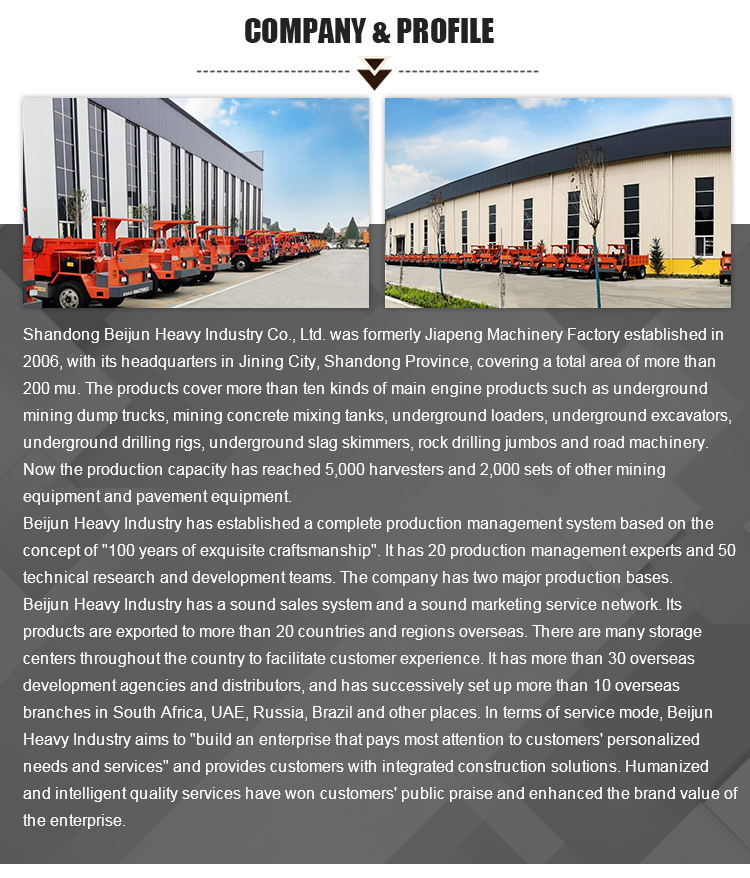 COMPANY & PROFILE

Shandong Beijun Heavy Industry Co., Ltd. was formerly Jiapeng Machinery Factory established in 2006, with its headquarters in Jining City, Shandong Province, covering a total area of more than 200 mu. The products cover more than ten kinds of main engine products such as underground mining dump trucks, mining concrete mixing tanks, underground loaders, underground excavators, underground drilling rigs, underground slag skimmers, rock drilling jumbos and road machinery. Now the production capacity has reached 5,000 harvesters and 2,000 sets of other mining equipment and pavement equipment.
Beijun Heavy Industry has established a complete production management system based on the concept of "100 years of exquisite craftsmanship". It has 20 production management experts and 50 technical research and development teams. The company has two major production bases.
Beijun Heavy Industry has a sound sales system and a sound marketing service network. Its products are exported to more than 20 countries and regions overseas. There are many storage centers throughout the country to facilitate customer experience. It has more than 30 overseas development agencies and distributors, and has successively set up more than 10 overseas branches in South Africa, UAE, Russia, Brazil and other places. In terms of service mode, Beijun Heavy Industry aims to "build an enterprise that pays most attention to customers' personalized needs and services" and provides customers with integrated construction solutions. Humanized and intelligent quality services have won customers' public praise and enhanced the brand value of the enterprise.